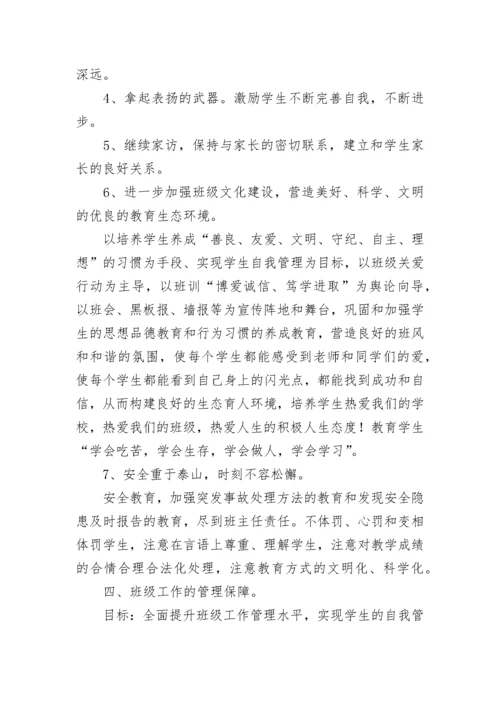 深远。

4、拿起表扬的武器。激励学生不断完善自我，不断进步。

5、继续家访，保持与家长的密切联系，建立和学生家长的良好关系。

6、进一步加强班级文化建设，营造美好、科学、文明的优良的教育生态环境。

以培养学生养成“善良、友爱、文明、守纪、自主、理想”的习惯为手段、实现学生自我管理为目标，以班级关爱行动为主导，以班训“博爱诚信、笃学进取”为舆论向导，以班会、黑板报、墙报等为宣传阵地和舞台，巩固和加强学生的思想品德教育和行为习惯的养成教育，营造良好的班风和和谐的氛围，使每个学生都能感受到老师和同学们的爱，使每个学生都能看到自己身上的闪光点，都能找到成功和自信，从而构建良好的生态育人环境，培养学生热爱我们的学校，热爱我们的班级，热爱人生的积极人生态度！教育学生“学会吃苦，学会生存，学会做人，学会学习”。

7、安全重于泰山，时刻不容松懈。

安全教育，加强突发事故处理方法的教育和发现安全隐患及时报告的教育，尽到班主任责任。不体罚、心罚和变相体罚学生，注意在言语上尊重、理解学生，注意对教学成绩的合情合理合法化处理，注意教育方式的文明化、科学化。

四、班级工作的管理保障。

目标：全面提升班级工作管理水平，实现学生的自我管